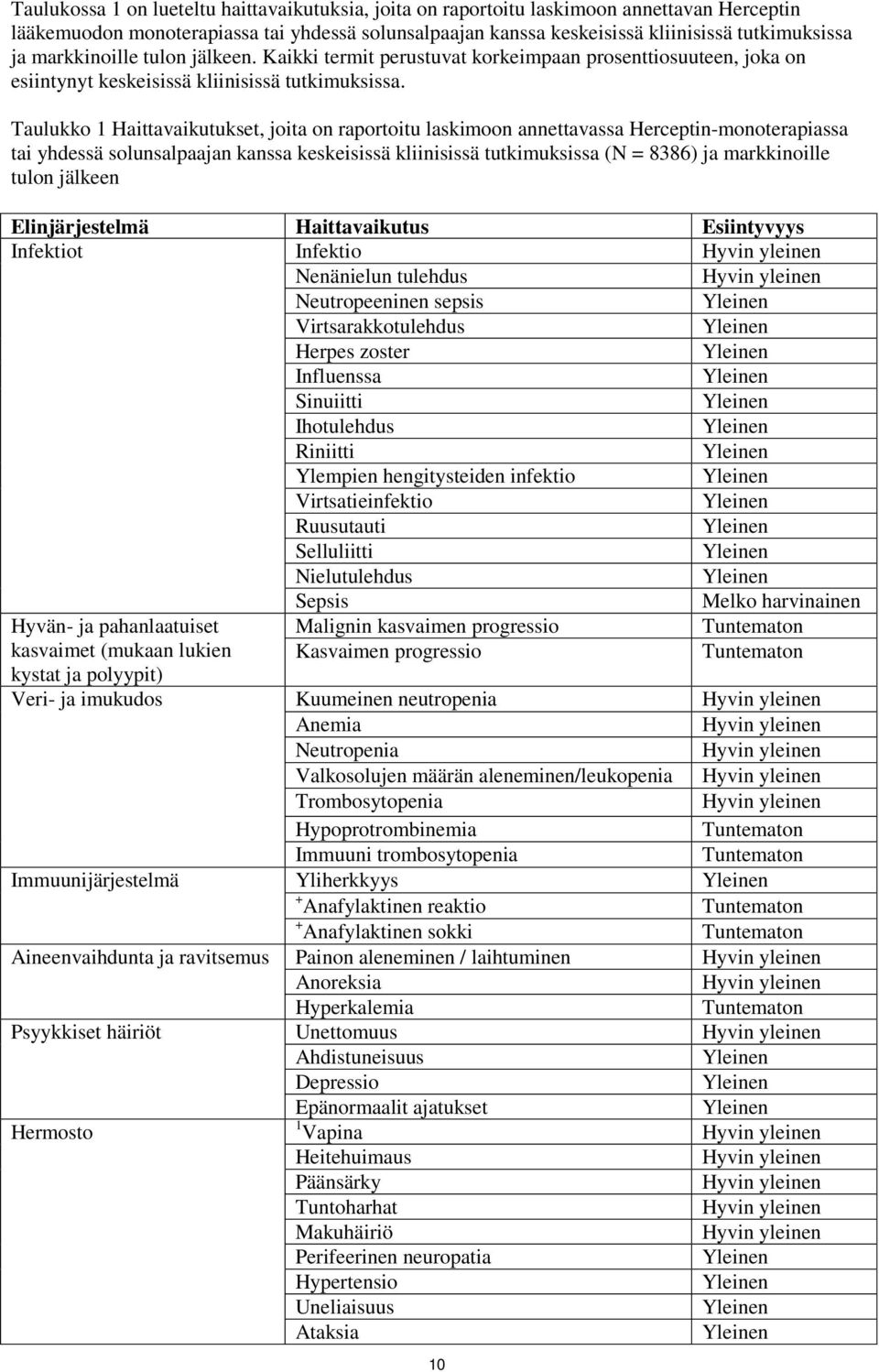 Taulukossa 1 on lueteltu haittavaikutuksia, joita on raportoitu laskimoon annettavan Herceptin lääkemuodon monoterapiassa tai yhdessä solunsalpaajan kanssa keskeisissä kliinisissä tutkimuksissa ja markkinoille tulon jälkeen. Kaikki termit perustuvat korkeimpaan prosenttiosuuteen, joka on esiintynyt keskeisissä kliinisissä tutkimuksissa.

Taulukko 1 Haittavaikutukset, joita on raportoitu laskimoon annettavassa Herceptin-monoterapiassa tai yhdessä solunsalpaajan kanssa keskeisissä kliinisissä tutkimuksissa (N = 8386) ja markkinoille tulon jälkeen

| Elinjärjestelmä | Haittavaikutus | Esiintyvyys |
|---|---|---|
| Infektiot | Infektio | Hyvin yleinen |
| | Nenänielun tulehdus | Hyvin yleinen |
| | Neutropeeninen sepsis | Yleinen |
| | Virtsarakkotulehdus | Yleinen |
| | Herpes zoster | Yleinen |
| | Influenssa | Yleinen |
| | Sinuiitti | Yleinen |
| | Ihotulehdus | Yleinen |
| | Riniitti | Yleinen |
| | Ylempien hengitysteiden infektio | Yleinen |
| | Virtsatieinfektio | Yleinen |
| | Ruusutauti | Yleinen |
| | Selluliitti | Yleinen |
| | Nielutulehdus | Yleinen |
| | Sepsis | Melko harvinainen |
| Hyvän- ja pahanlaatuiset kasvaimet (mukaan lukien kystat ja polyypit) | Malignin kasvaimen progressio | Tuntematon |
| | Kasvaimen progressio | Tuntematon |
| Veri- ja imukudos | Kuumeinen neutropenia | Hyvin yleinen |
| | Anemia | Hyvin yleinen |
| | Neutropenia | Hyvin yleinen |
| | Valkosolujen määrän aleneminen/leukopenia | Hyvin yleinen |
| | Trombosytopenia | Hyvin yleinen |
| | Hypoprotrombinemia | Tuntematon |
| | Immuuni trombosytopenia | Tuntematon |
| Immuunijärjestelmä | Yliherkkyys | Yleinen |
| | $^{+}$Anafylaktinen reaktio | Tuntematon |
| | $^{+}$Anafylaktinen sokki | Tuntematon |
| Aineenvaihdunta ja ravitsemus | Painon aleneminen / laihtuminen | Hyvin yleinen |
| | Anoreksia | Hyvin yleinen |
| | Hyperkalemia | Tuntematon |
| Psyykkiset häiriöt | Unettomuus | Hyvin yleinen |
| | Ahdistuneisuus | Yleinen |
| | Depressio | Yleinen |
| | Epänormaalit ajatukset | Yleinen |
| Hermosto | $^{1}$Vapina | Hyvin yleinen |
| | Heitehuimaus | Hyvin yleinen |
| | Päänsärky | Hyvin yleinen |
| | Tuntoharhat | Hyvin yleinen |
| | Makuhäiriö | Hyvin yleinen |
| | Perifeerinen neuropatia | Yleinen |
| | Hypertensio | Yleinen |
| | Uneliaisuus | Yleinen |
| | Ataksia | Yleinen |

10